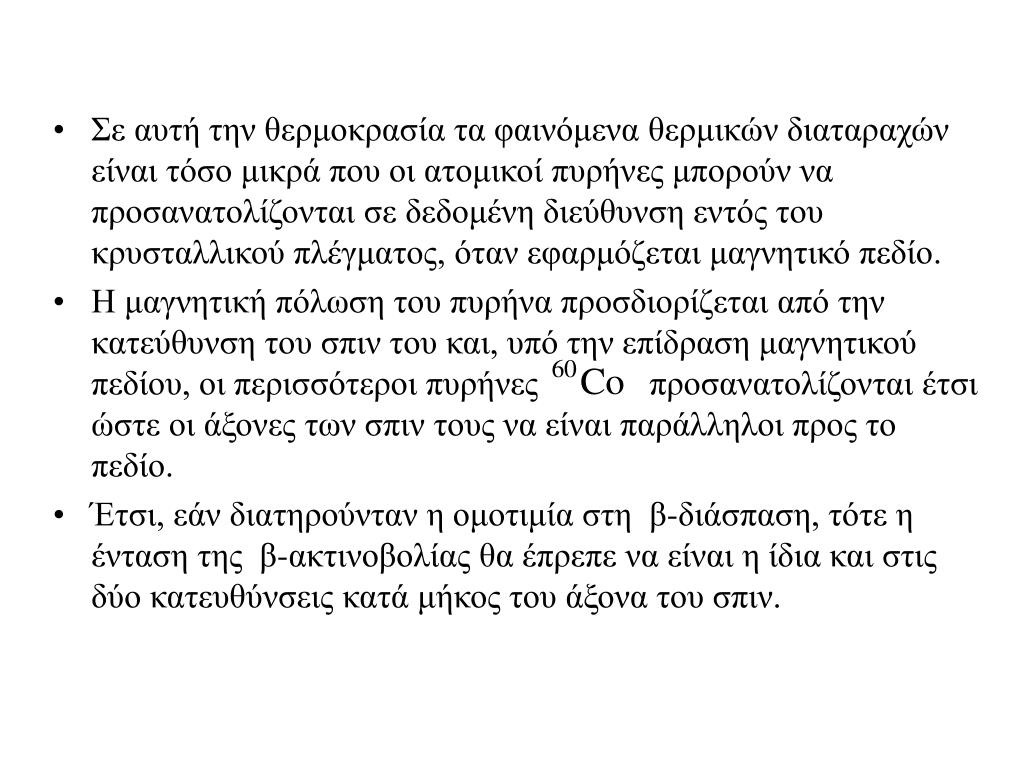 • Σε αυτή την θερμοκρασία τα φαινόμενα θερμικών διαταραχών είναι τόσο μικρά που οι ατομικοί πυρήνες μπορούν να προσανατολίζονται σε δεδομένη διεύθυνση εντός του κρυσταλλικού πλέγματος, όταν εφαρμόζεται μαγνητικό πεδίο.

• Η μαγνητική πόλωση του πυρήνα προσδιορίζεται από την κατεύθυνση του σπιν του και, υπό την επίδραση μαγνητικού πεδίου, οι περισσότεροι πυρήνες $^{60}Co$ προσανατολίζονται έτσι ώστε οι άξονες των σπιν τους να είναι παράλληλοι προς το πεδίο.

• Έτσι, εάν διατηρούνταν η ομοτιμία στη β-διάσπαση, τότε η ένταση της β-ακτινοβολίας θα έπρεπε να είναι η ίδια και στις δύο κατευθύνσεις κατά μήκος του άξονα του σπιν.